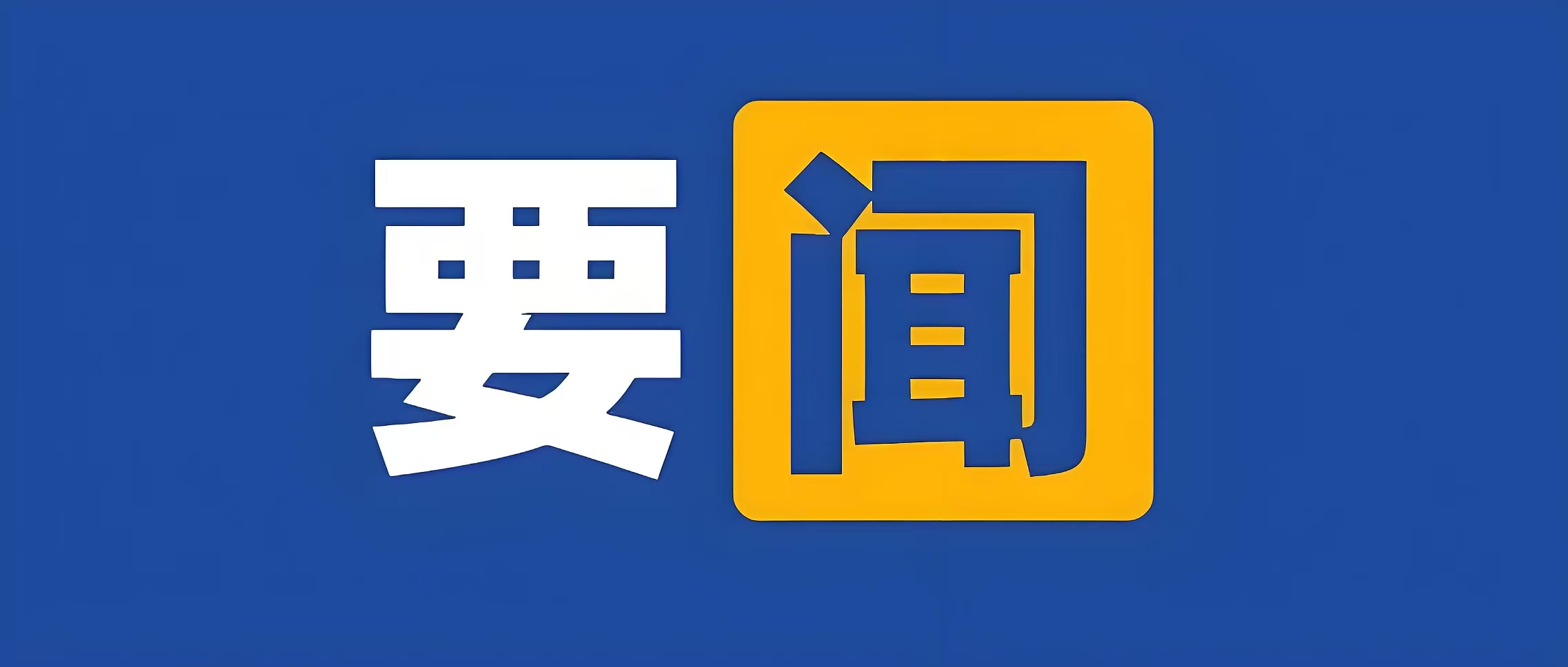 要闻